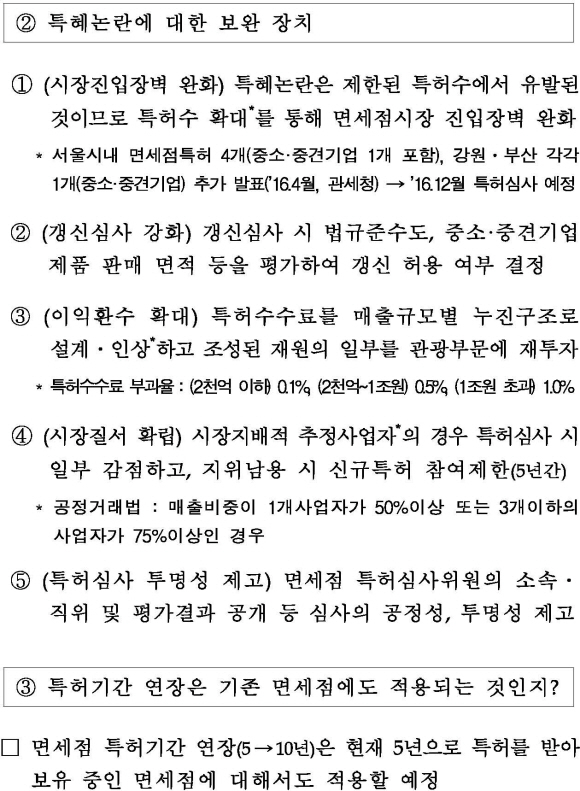 ② 특혜논란에 대한 보완 장치

① (시장진입장벽 완화) 특혜논란은 제한된 특허수에서 유발된 것이므로 특허수 확대*를 통해 면세점시장 진입장벽 완화

* 서울시내 면세점특허 4개(중소·중견기업 1개 포함), 강원·부산 각각 1개(중소·중견기업) 추가 발표('16.4월, 관세청) → '16.12월 특허심사 예정

② (갱신심사 강화) 갱신심사 시 법규준수도, 중소·중견기업 제품 판매 면적 등을 평가하여 갱신 허용 여부 결정

③ (이익환수 확대) 특허수수료를 매출규모별 누진구조로 설계·인상*하고 조성된 재원의 일부를 관광부문에 재투자

* 특허수수료 부과율 : (2천억 이하) 0.1%, (2천억~1조원) 0.5%, (1조원 초과) 1.0%

④ (시장질서 확립) 시장지배적 추정사업자*의 경우 특허심사 시 일부 감점하고, 지위남용 시 신규특허 참여제한(5년간)

* 공정거래법 : 매출비중이 1개사업자가 50%이상 또는 3개이하의 사업자가 75%이상인 경우

⑤ (특허심사 투명성 제고) 면세점 특허심사위원의 소속·직위 및 평가결과 공개 등 심사의 공정성, 투명성 제고

③ 특허기간 연장은 기존 면세점에도 적용되는 것인지?

□ 면세점 특허기간 연장(5→10년)은 현재 5년으로 특허를 받아 보유 중인 면세점에 대해서도 적용할 예정